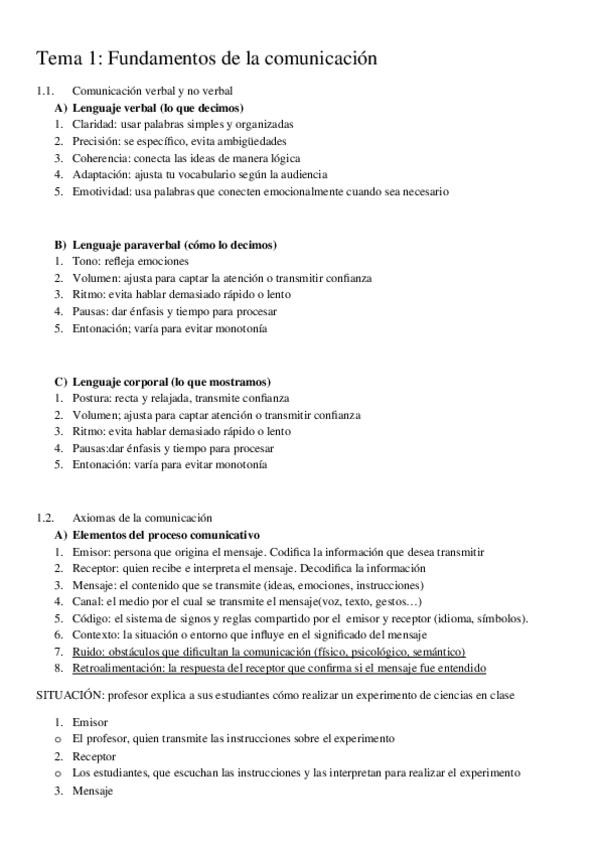 Tema 1: Fundamentos de la comunicación

1.1. Comunicación verbal y no verbal

A) Lenguaje verbal (lo que decimos)
1. Claridad: usar palabras simples y organizadas
2. Precisión: se específico, evita ambigüedades
3. Coherencia: conecta las ideas de manera lógica
4. Adaptación: ajusta tu vocabulario según la audiencia
5. Emotividad: usa palabras que conecten emocionalmente cuando sea necesario

B) Lenguaje paraverbal (cómo lo decimos)
1. Tono: refleja emociones
2. Volumen: ajusta para captar la atención o transmitir confianza
3. Ritmo: evita hablar demasiado rápido o lento
4. Pausas: dar énfasis y tiempo para procesar
5. Entonación; varía para evitar monotonía

C) Lenguaje corporal (lo que mostramos)
1. Postura: recta y relajada, transmite confianza
2. Volumen; ajusta para captar atención o transmitir confianza
3. Ritmo: evita hablar demasiado rápido o lento
4. Pausas:dar énfasis y tiempo para procesar
5. Entonación: varía para evitar monotonía

1.2. Axiomas de la comunicación

A) Elementos del proceso comunicativo
1. Emisor: persona que origina el mensaje. Codifica la información que desea transmitir
2. Receptor: quien recibe e interpreta el mensaje. Decodifica la información
3. Mensaje: el contenido que se transmite (ideas, emociones, instrucciones)
4. Canal: el medio por el cual se transmite el mensaje(voz, texto, gestos…)
5. Código: el sistema de signos y reglas compartido por el emisor y receptor (idioma, símbolos).
6. Contexto: la situación o entorno que influye en el significado del mensaje
7. Ruido: obstáculos que dificultan la comunicación (físico, psicológico, semántico)
8. Retroalimentación: la respuesta del receptor que confirma si el mensaje fue entendido

SITUACIÓN: profesor explica a sus estudiantes cómo realizar un experimento de ciencias en clase

1. Emisor
o El profesor, quien transmite las instrucciones sobre el experimento
2. Receptor
o Los estudiantes, que escuchan las instrucciones y las interpretan para realizar el experimento
3. Mensaje